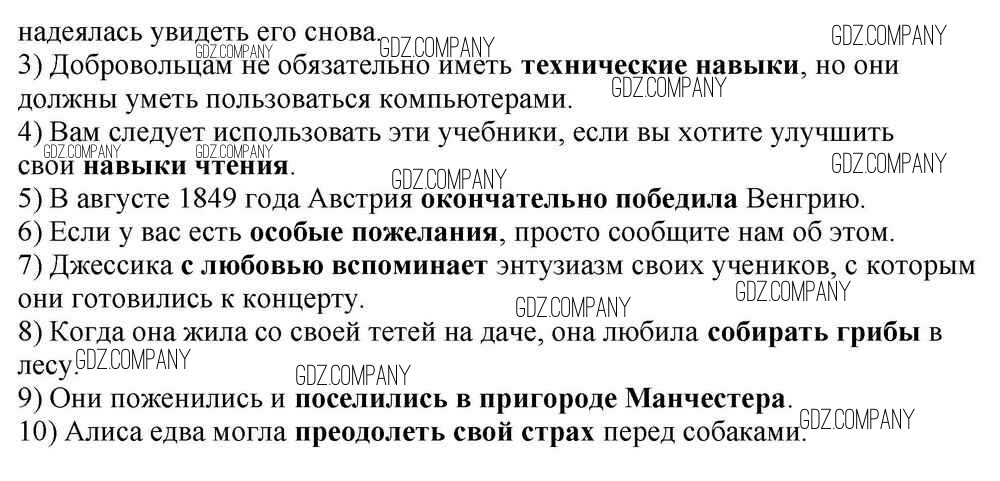 надеялась увидеть его снова.

3) Добровольцам не обязательно иметь технические навыки, но они должны уметь пользоваться компьютерами.

4) Вам следует использовать эти учебники, если вы хотите улучшить свои навыки чтения.

5) В августе 1849 года Австрия окончательно победила Венгрию.

6) Если у вас есть особые пожелания, просто сообщите нам об этом.

7) Джессика с любовью вспоминает энтузиазм своих учеников, с которым они готовились к концерту.

8) Когда она жила со своей тетей на даче, она любила собирать грибы в лесу.

9) Они поженились и поселились в пригороде Манчестера.

10) Алиса едва могла преодолеть свой страх перед собаками.

GDZ.COMPANY